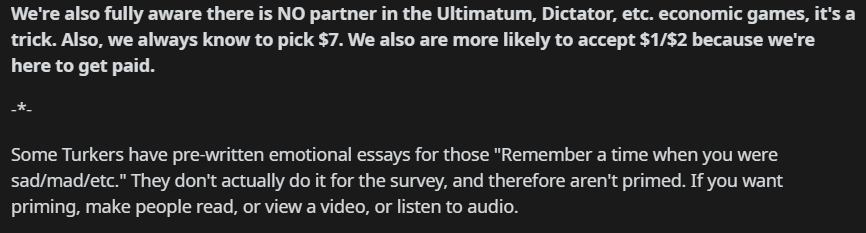 We're also fully aware there is NO partner in the Ultimatum, Dictator, etc. economic games, it's a trick. Also, we always know to pick \$7. We also are more likely to accept \$1/\$2 because we're here to get paid.

-*-

Some Turkers have pre-written emotional essays for those "Remember a time when you were sad/mad/etc." They don't actually do it for the survey, and therefore aren't primed. If you want priming, make people read, or view a video, or listen to audio.